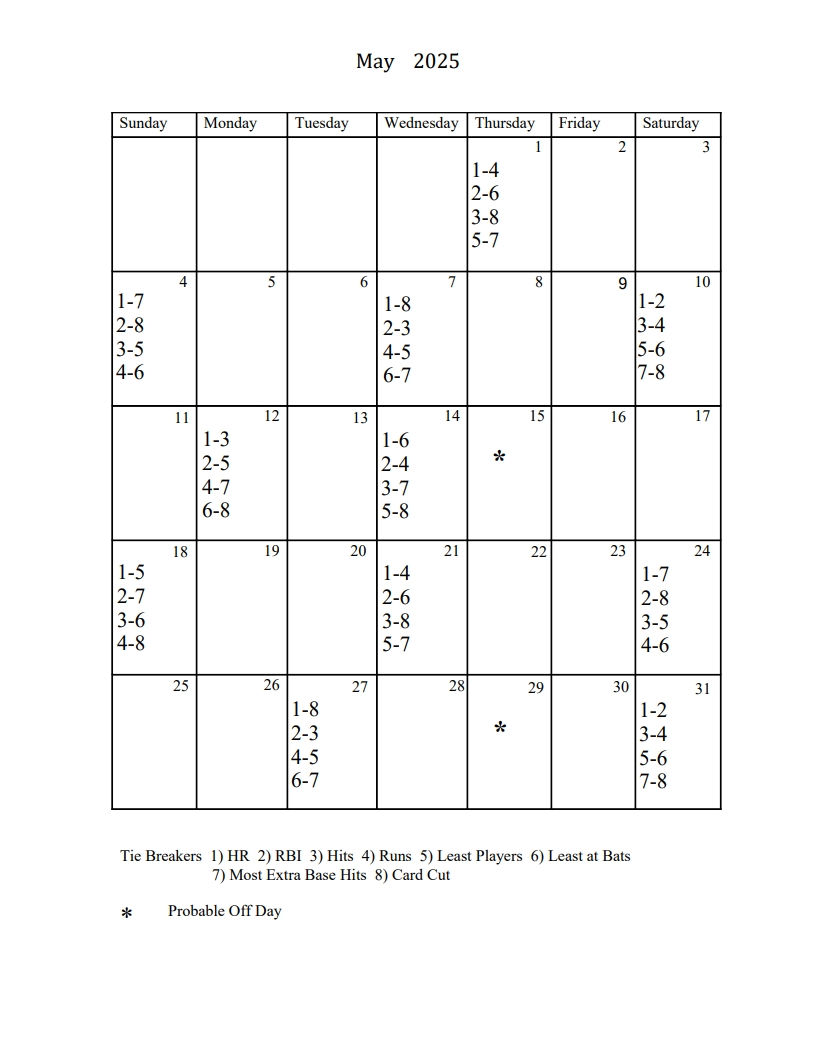 May 2025

| Sunday | Monday | Tuesday | Wednesday | Thursday | Friday | Saturday |
|---|---|---|---|---|---|---|
| | | | | 1 1-4 2-6 3-8 5-7 | 2 | 3 |
| 4 1-7 2-8 3-5 4-6 | 5 | 6 | 7 1-8 2-3 4-5 6-7 | 8 | 9 | 10 1-2 3-4 5-6 7-8 |
| 11 | 12 1-3 2-5 4-7 6-8 | 13 | 14 1-6 2-4 3-7 5-8 | 15 * | 16 | 17 |
| 18 1-5 2-7 3-6 4-8 | 19 | 20 | 21 1-4 2-6 3-8 5-7 | 22 | 23 | 24 1-7 2-8 3-5 4-6 |
| 25 | 26 | 27 1-8 2-3 4-5 6-7 | 28 | 29 * | 30 | 31 1-2 3-4 5-6 7-8 |

Tie Breakers 1) HR 2) RBI 3) Hits 4) Runs 5) Least Players 6) Least at Bats 7) Most Extra Base Hits 8) Card Cut

* Probable Off Day